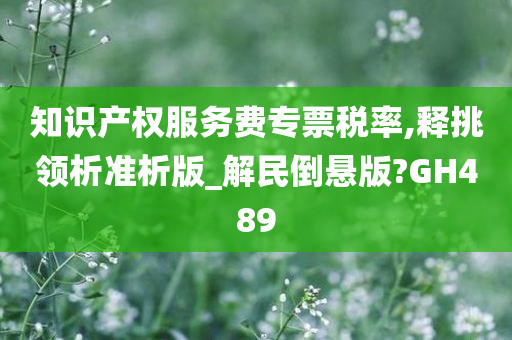 知识产权服务费专票税率,释挑领析准析版_解民倒悬版?GH489